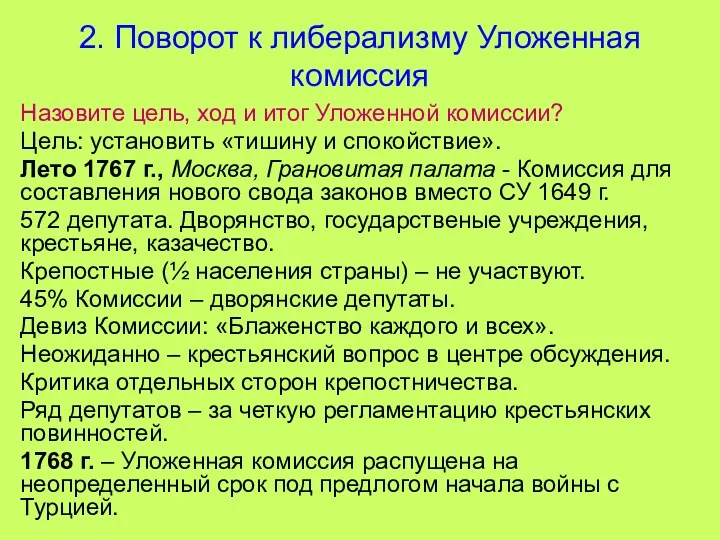 2. Поворот к либерализму Уложенная комиссия

Назовите цель, ход и итог Уложенной комиссии?

Цель: установить «тишину и спокойствие».

Лето 1767 г., Москва, Грановитая палата - Комиссия для составления нового свода законов вместо СУ 1649 г.

572 депутата. Дворянство, государственые учреждения, крестьяне, казачество.

Крепостные (½ населения страны) – не участвуют.

45% Комиссии – дворянские депутаты.

Девиз Комиссии: «Блаженство каждого и всех».

Неожиданно – крестьянский вопрос в центре обсуждения.

Критика отдельных сторон крепостничества.

Ряд депутатов – за четкую регламентацию крестьянских повинностей.

1768 г. – Уложенная комиссия распущена на неопределенный срок под предлогом начала войны с Турцией.